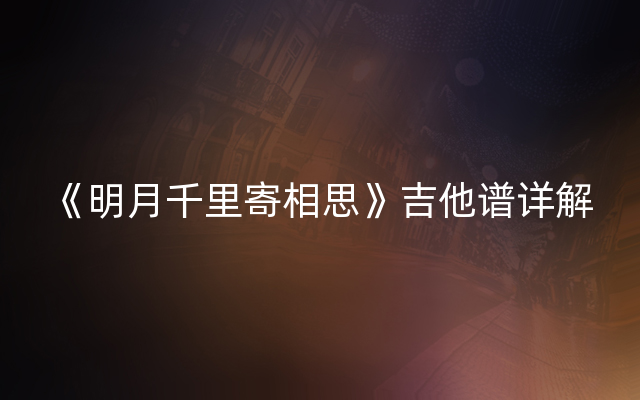 《明月千里寄相思》吉他谱详解